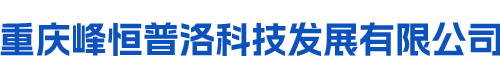 重庆峰恒普洛科技发展有限公司